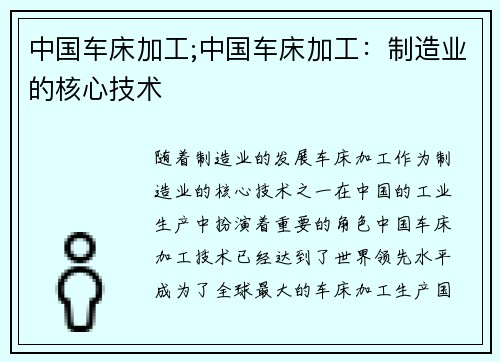 中国车床加工;中国车床加工：制造业的核心技术

随着制造业的发展车床加工作为制造业的核心技术之一在中国的工业生产中扮演着重要的角色中国车床加工技术已经达到了世界领先水平成为了全球最大的车床加工生产国